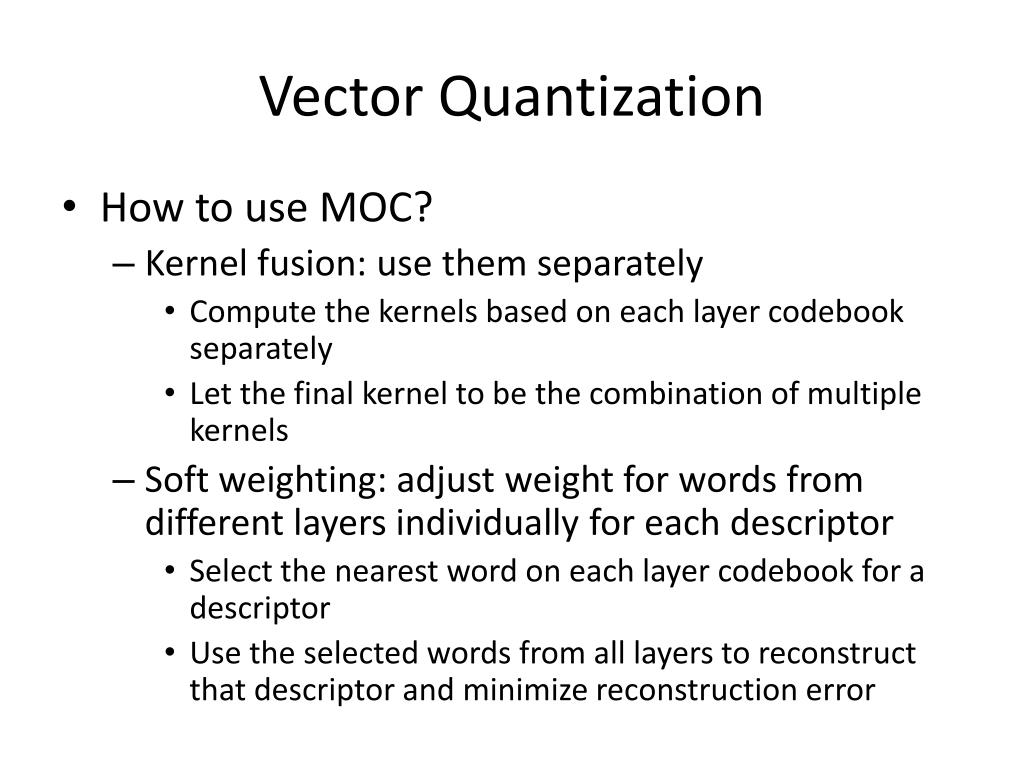 Vector Quantization

• How to use MOC?
– Kernel fusion: use them separately
• Compute the kernels based on each layer codebook separately
• Let the final kernel to be the combination of multiple kernels
– Soft weighting: adjust weight for words from different layers individually for each descriptor
• Select the nearest word on each layer codebook for a descriptor
• Use the selected words from all layers to reconstruct that descriptor and minimize reconstruction error